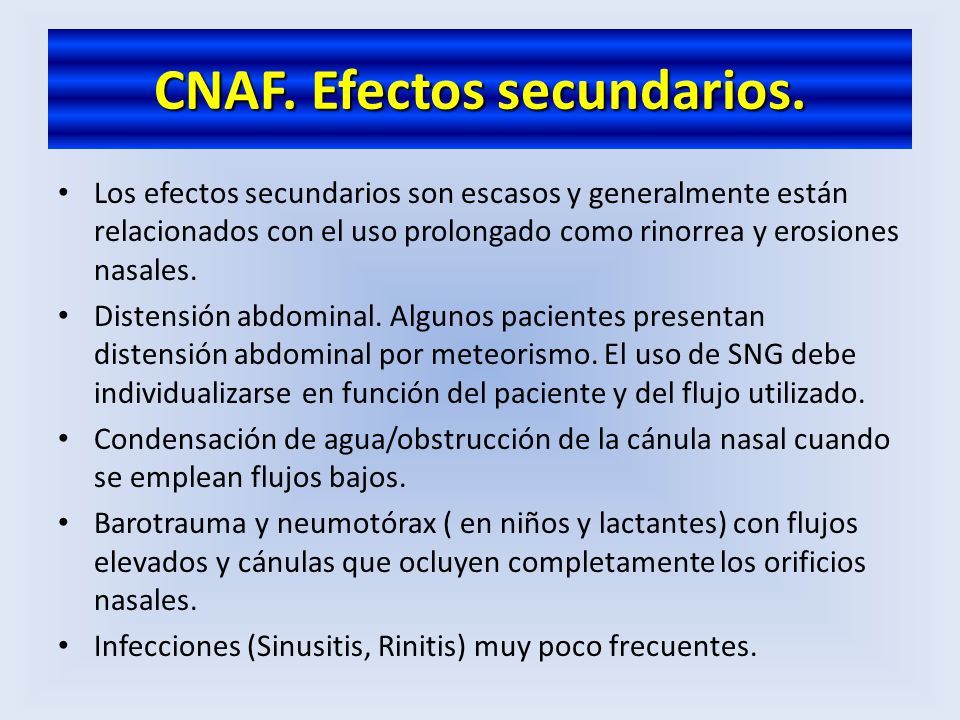 CNAF. Efectos secundarios.

• Los efectos secundarios son escasos y generalmente están relacionados con el uso prolongado como rinorrea y erosiones nasales.
• Distensión abdominal. Algunos pacientes presentan distensión abdominal por meteorismo. El uso de SNG debe individualizarse en función del paciente y del flujo utilizado.
• Condensación de agua/obstrucción de la cánula nasal cuando se emplean flujos bajos.
• Barotrauma y neumotórax ( en niños y lactantes) con flujos elevados y cánulas que ocluyen completamente los orificios nasales.
• Infecciones (Sinusitis, Rinitis) muy poco frecuentes.